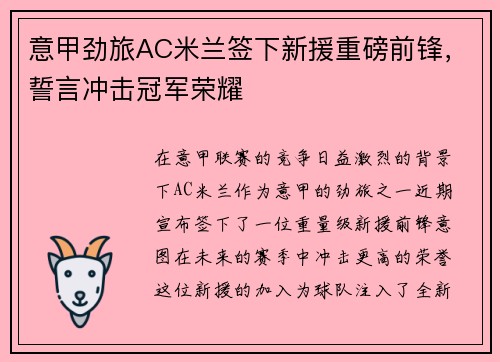 意甲劲旅AC米兰签下新援重磅前锋，誓言冲击冠军荣耀

在意甲联赛的竞争日益激烈的背景下AC米兰作为意甲的劲旅之一近期宣布签下了一位重量级新援前锋意图在未来的赛季中冲击更高的荣誉这位新援的加入为球队注入了全新